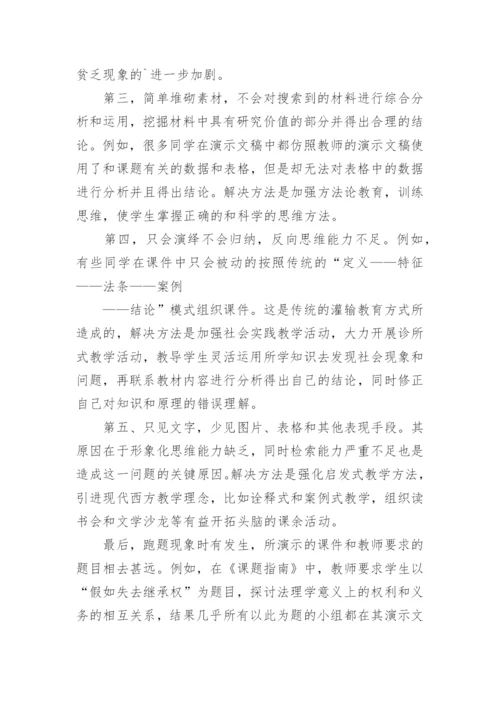 贫乏现象的`进一步加剧。

第三，简单堆砌素材，不会对搜索到的材料进行综合分析和运用，挖掘材料中具有研究价值的部分并得出合理的结论。例如，很多同学在演示文稿中都仿照教师的演示文稿使用了和课题有关的数据和表格，但是却无法对表格中的数据进行分析并且得出结论。解决方法是加强方法论教育，训练思维，使学生掌握正确的和科学的思维方法。

第四，只会演绎不会归纳，反向思维能力不足。例如，有些同学在课件中只会被动的按照传统的“定义——特征——法条——案例

——结论”模式组织课件。这是传统的灌输教育方式所造成的，解决方法是加强社会实践教学活动，大力开展诊所式教学活动，教导学生灵活运用所学知识去发现社会现象和问题，再联系教材内容进行分析得出自己的结论，同时修正自己对知识和原理的错误理解。

第五、只见文字，少见图片、表格和其他表现手段。其原因在于形象化思维能力缺乏，同时检索能力严重不足也是造成这一问题的关键原因。解决方法是强化启发式教学方法，引进现代西方教学理念，比如诠释式和案例式教学，组织读书会和文学沙龙等有益开拓头脑的课余活动。

最后，跑题现象时有发生，所演示的课件和教师要求的题目相去甚远。例如，在《课题指南》中，教师要求学生以“假如失去继承权”为题目，探讨法理学意义上的权利和义务的相互关系，结果几乎所有以此为题的小组都在其演示文